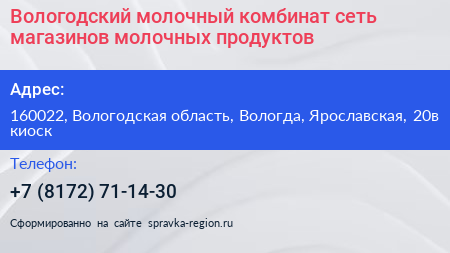 Вологодский молочный комбинат сеть магазинов молочных продуктов

Адрес:

160022, Вологодская область, Вологда, Ярославская, 20в киоск

Телефон:

+7 (8172) 71-14-30

Сформированно на сайте spravka-region.ru